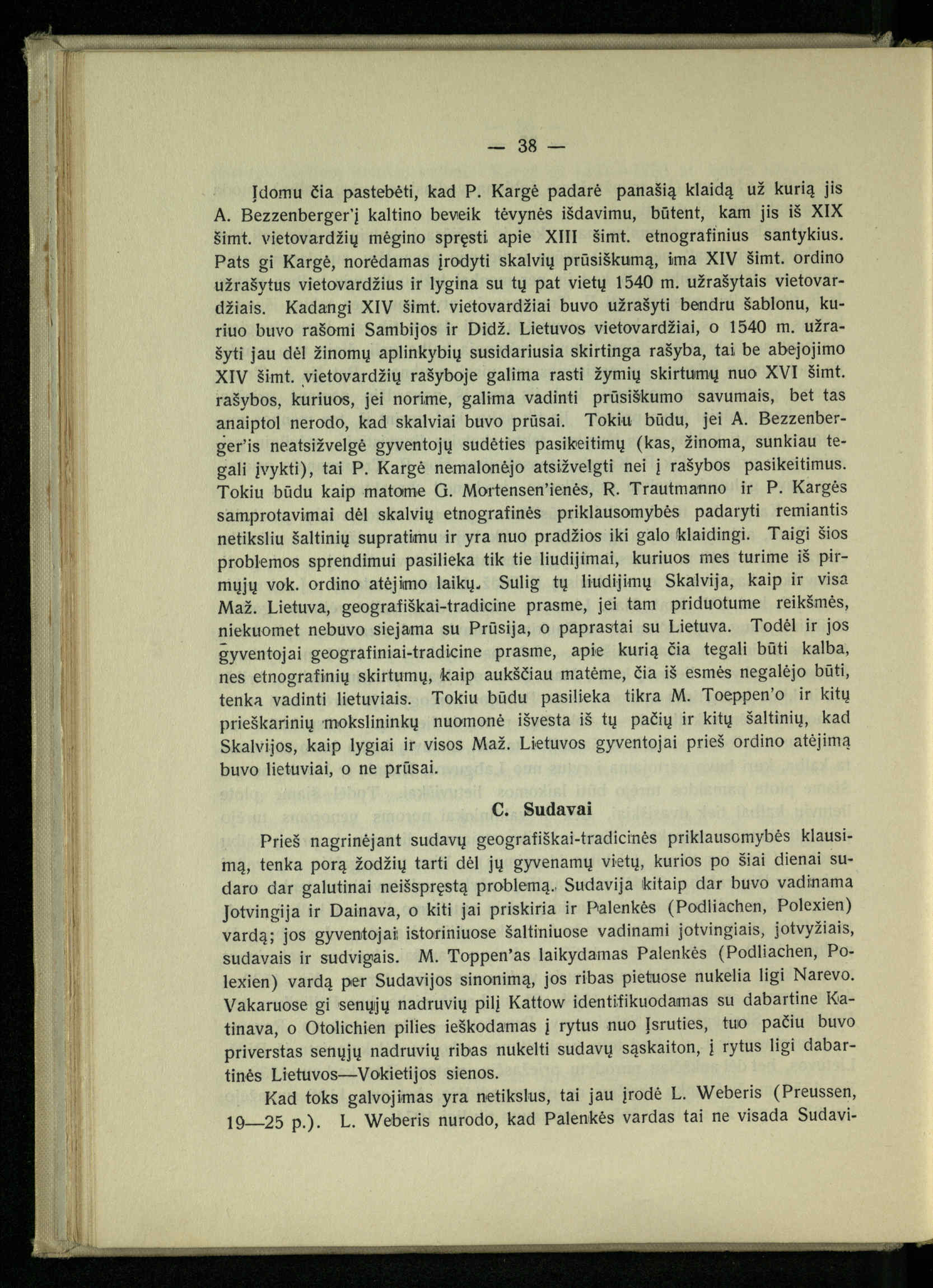 — 38 —

Įdomu čia pastebėti, kad P. Kargė padarė panašią klaidą už kurią jis A. Bezzenberger'į kaltino beveik tėvynės išdavimu, būtent, kam jis iš XIX šimt. vietovardžių mėgino spręsti apie XIII šimt. etnografinius santykius. Pats gi Kargė, norėdamas įrodyti skalvių prūsiškumą, ima XIV šimt. ordino užrašytus vietovardžius ir lygina su tų pat vietų 1540 m. užrašytais vietovardžiais. Kadangi XIV šimt. vietovardžiai buvo užrašyti bendru šablonu, kuriuo buvo rašomi Sambijos ir Didž. Lietuvos vietovardžiai, o 1540 m. užrašyti jau dėl žinomų aplinkybių susidariusia skirtinga rašyba, tai be abejojimo XIV šimt. vietovardžių rašyboje galima rasti žymių skirtumų nuo XVI šimt. rašybos, kuriuos, jei norime, galima vadinti prūsiškumo savumais, bet tas anaiptol nerodo, kad skalviai buvo prūsai. Tokiu būdu, jei A. Bezzenberger'is neatsižvelgė gyventojų sudėties pasikeitimų (kas, žinoma, sunkiau tegali įvykti), tai P. Kargė nemalonėjo atsižvelgti nei į rašybos pasikeitimus. Tokiu būdu kaip matome G. Mortensen'ienės, R. Trautmanno ir P. Kargės samprotavimai dėl skalvių etnografinės priklausomybės padaryti remiantis netiksliu šaltinių supratimu ir yra nuo pradžios iki galo klaidingi. Taigi šios problemos sprendimui pasilieka tik tie liudijimai, kuriuos mes turime iš pirmųjų vok. ordino atėjimo laikų. Sulig tų liudijimų Skalvija, kaip ir visa Maž. Lietuva, geografiškai-tradicine prasme, jei tam priduotume reikšmės, niekuomet nebuvo siejama su Prūsija, o paprastai su Lietuva. Todėl ir jos gyventojai geografiniai-tradicine prasme, apie kurią čia tegali būti kalba, nes etnografinių skirtumų, kaip aukščiau matėme, čia iš esmės negalėjo būti, tenka vadinti lietuviais. Tokiu būdu pasilieka tikra M. Toeppen'o ir kitų prieškarinių mokslininkų nuomonė išvesta iš tų pačių ir kitų šaltinių, kad Skalvijos, kaip lygiai ir visos Maž. Lietuvos gyventojai prieš ordino atėjimą buvo lietuviai, o ne prūsai.

C. Sudavai

Prieš nagrinėjant sudavų geografiškai-tradicinės priklausomybės klausimą, tenka porą žodžių tarti dėl jų gyvenamų vietų, kurios po šiai dienai sudaro dar galutinai neišspręstą problemą. Sudavija kitaip dar buvo vadinama Jotvingija ir Dainava, o kiti jai priskiria ir Palenkės (Podliachen, Polexien) vardą; jos gyventojai istoriniuose šaltiniuose vadinami jotvingiais, jotvyžiais, sudavais ir sudvigais. M. Toppen'as laikydamas Palenkės (Podliachen, Polexien) vardą per Sudavijos sinonimą, jos ribas pietuose nukelia ligi Narevo. Vakaruose gi senųjų nadruvių pilį Kattow identifikuodamas su dabartine Katinava, o Otolichien pilies ieškodamas į rytus nuo Įsruties, tuo pačiu buvo priverstas senųjų nadruvių ribas nukelti sudavų sąskaiton, į rytus ligi dabartinės Lietuvos—Vokietijos sienos.

Kad toks galvojimas yra netikslus, tai jau įrodė L. Weberis (Preussen, 19—25 p.). L. Weberis nurodo, kad Palenkės vardas tai ne visada Sudavi-